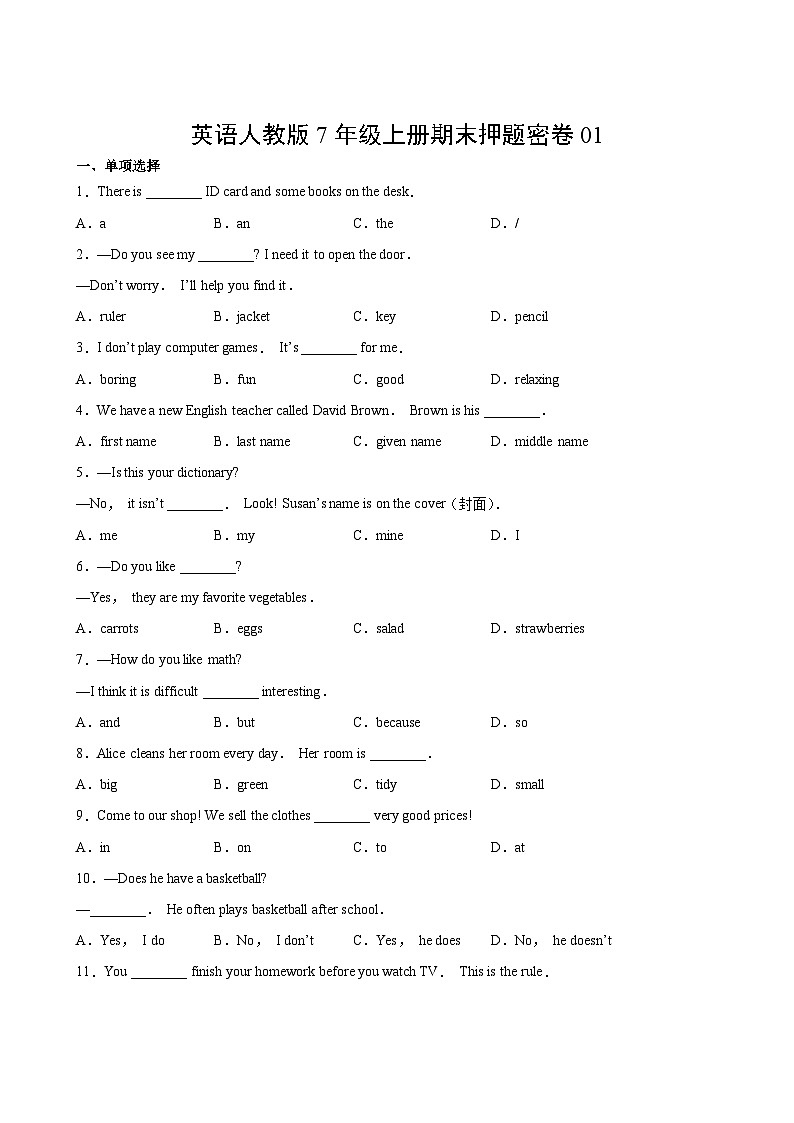 英语人教版 7 年级上册期末押题密卷 01

一、单项选择

1．There is ________ ID card and some books on the desk．

A．a B．an C．the D．/

2．—Do you see my ________? I need it to open the door．

—Don't worry． I'll help you find it．

A．ruler B．jacket C．key D．pencil

3．I don't play computer games． It's ________ for me．

A．boring B．fun C．good D．relaxing

4．We have a new English teacher called David Brown． Brown is his ________．

A．first name B．last name C．given name D．middle name

5．—Is this your dictionary?

—No， it isn't ________． Look! Susan's name is on the cover（封面）．

A．me B．my C．mine D．I

6．—Do you like ________?

—Yes， they are my favorite vegetables．

A．carrots B．eggs C．salad D．strawberries

7．—How do you like math?

—I think it is difficult ________ interesting．

A．and B．but C．because D．so

8．Alice cleans her room every day． Her room is ________．

A．big B．green C．tidy D．small

9．Come to our shop! We sell the clothes ________ very good prices!

A．in B．on C．to D．at

10．—Does he have a basketball?

—________． He often plays basketball after school．

A．Yes， I do B．No， I don't C．Yes， he does D．No， he doesn't

11．You ________ finish your homework before you watch TV． This is the rule．